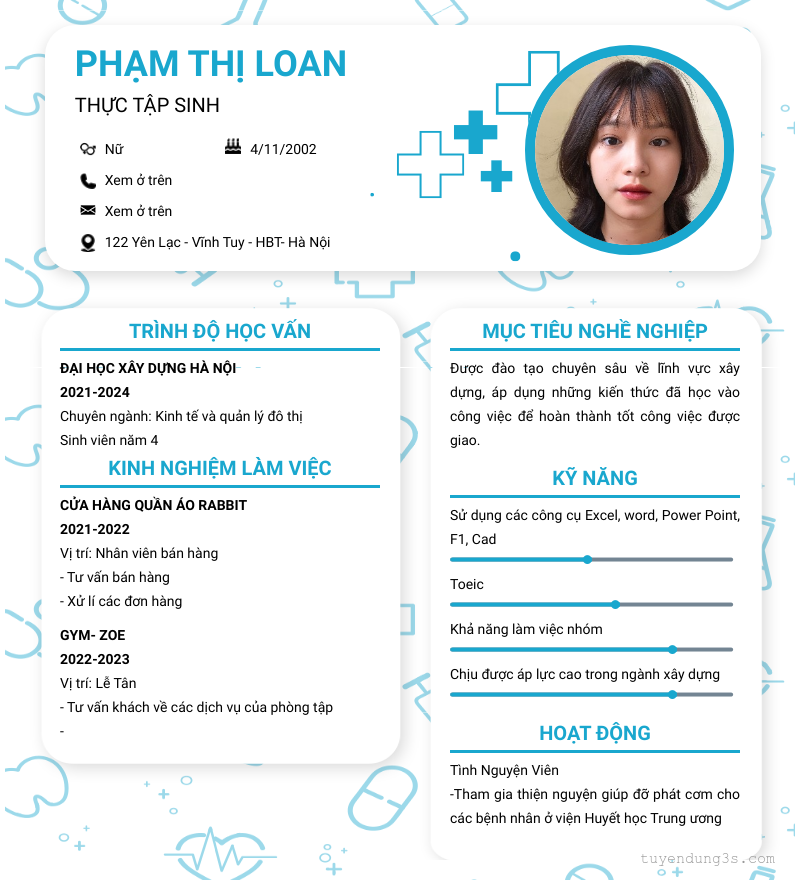 PHẠM THỊ LOAN
THỰC TẬP SINH

Nữ
4/11/2002
Xem ở trên
Xem ở trên
122 Yên Lạc - Vĩnh Tuy - HBT- Hà Nội

TRÌNH ĐỘ HỌC VẤN
ĐẠI HỌC XÂY DỰNG HÀ NỘI
2021-2024
Chuyên ngành: Kinh tế và quản lý đô thị
Sinh viên năm 4

KINH NGHIỆM LÀM VIỆC
CỬA HÀNG QUẦN ÁO RABBIT
2021-2022
Vị trí: Nhân viên bán hàng
- Tư vấn bán hàng
- Xử lí các đơn hàng

GYM- ZOE
2022-2023
Vị trí: Lễ Tân
- Tư vấn khách về các dịch vụ của phòng tập
-

MỤC TIÊU NGHỀ NGHIỆP
Được đào tạo chuyên sâu về lĩnh vực xây dựng, áp dụng những kiến thức đã học vào công việc để hoàn thành tốt công việc được giao.

KỸ NĂNG
Sử dụng các công cụ Excel, word, Power Point, F1, Cad
Toeic
Khả năng làm việc nhóm
Chịu được áp lực cao trong ngành xây dựng

HOẠT ĐỘNG
Tình Nguyện Viên
-Tham gia thiện nguyện giúp đỡ phát cơm cho các bệnh nhân ở viện Huyết học Trung ương

tuyendung3s.com